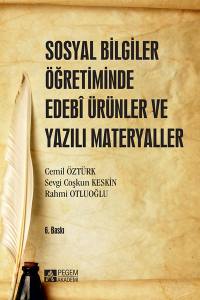 SOSYAL BİLGİLER ÖĞRETİMİNDE EDEBÎ ÜRÜNLER VE YAZILI MATERYALLER

Cemil ÖZTÜRK
Sevgi Coşkun KESKİN
Rahmi OTLUOĞLU

6. Baskı

PEGEM AKADEMİ